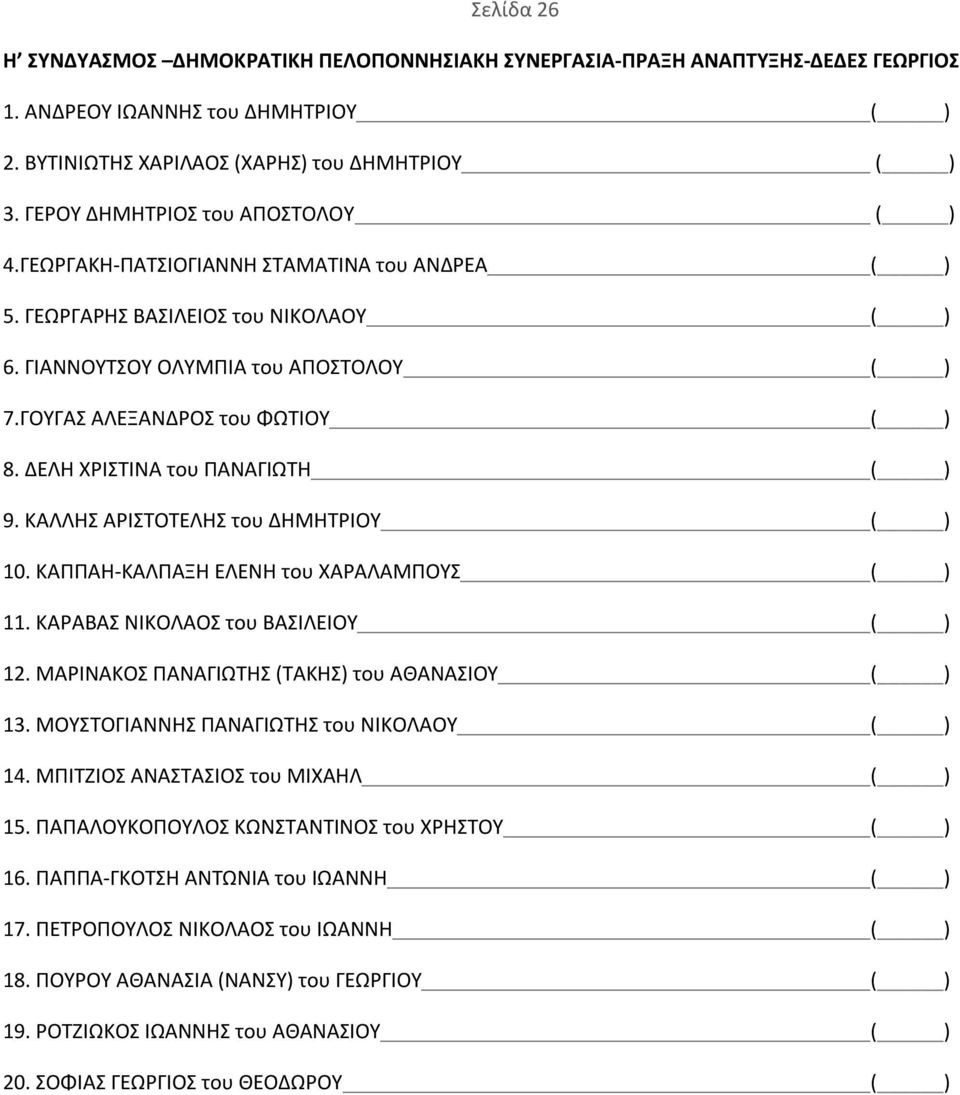 Σελίδα 26

Η ΣΥΝΔΥΑΣΜΟΣ –ΔΗΜΟΚΡΑΤΙΚΗ ΠΕΛΟΠΟΝΝΗΣΙΑΚΗ ΣΥΝΕΡΓΑΣΙΑ-ΠΡΑΞΗ ΑΝΑΠΤΥΞΗΣ-ΔΕΔΕΣ ΓΕΩΡΓΙΟΣ

1. ΑΝΔΡΕΟΥ ΙΩΑΝΝΗΣ του ΔΗΜΗΤΡΙΟΥ ( )

2. ΒΥΤΙΝΙΩΤΗΣ ΧΑΡΙΛΑΟΣ (ΧΑΡΗΣ) του ΔΗΜΗΤΡΙΟΥ ( )

3. ΓΕΡΟΥ ΔΗΜΗΤΡΙΟΣ του ΑΠΟΣΤΟΛΟΥ ( )

4.ΓΕΩΡΓΑΚΗ-ΠΑΤΣΙΟΓΙΑΝΝΗ ΣΤΑΜΑΤΙΝΑ του ΑΝΔΡΕΑ ( )

5. ΓΕΩΡΓΑΡΗΣ ΒΑΣΙΛΕΙΟΣ του ΝΙΚΟΛΑΟΥ ( )

6. ΓΙΑΝΝΟΥΤΣΟΥ ΟΛΥΜΠΙΑ του ΑΠΟΣΤΟΛΟΥ ( )

7.ΓΟΥΓΑΣ ΑΛΕΞΑΝΔΡΟΣ του ΦΩΤΙΟΥ ( )

8. ΔΕΛΗ ΧΡΙΣΤΙΝΑ του ΠΑΝΑΓΙΩΤΗ ( )

9. ΚΑΛΛΗΣ ΑΡΙΣΤΟΤΕΛΗΣ του ΔΗΜΗΤΡΙΟΥ ( )

10. ΚΑΠΠΑΗ-ΚΑΛΠΑΞΗ ΕΛΕΝΗ του ΧΑΡΑΛΑΜΠΟΥΣ ( )

11. ΚΑΡΑΒΑΣ ΝΙΚΟΛΑΟΣ του ΒΑΣΙΛΕΙΟΥ ( )

12. ΜΑΡΙΝΑΚΟΣ ΠΑΝΑΓΙΩΤΗΣ (ΤΑΚΗΣ) του ΑΘΑΝΑΣΙΟΥ ( )

13. ΜΟΥΣΤΟΓΙΑΝΝΗΣ ΠΑΝΑΓΙΩΤΗΣ του ΝΙΚΟΛΑΟΥ ( )

14. ΜΠΙΤΖΙΟΣ ΑΝΑΣΤΑΣΙΟΣ του ΜΙΧΑΗΛ ( )

15. ΠΑΠΑΛΟΥΚΟΠΟΥΛΟΣ ΚΩΝΣΤΑΝΤΙΝΟΣ του ΧΡΗΣΤΟΥ ( )

16. ΠΑΠΠΑ-ΓΚΟΤΣΗ ΑΝΤΩΝΙΑ του ΙΩΑΝΝΗ ( )

17. ΠΕΤΡΟΠΟΥΛΟΣ ΝΙΚΟΛΑΟΣ του ΙΩΑΝΝΗ ( )

18. ΠΟΥΡΟΥ ΑΘΑΝΑΣΙΑ (ΝΑΝΣΥ) του ΓΕΩΡΓΙΟΥ ( )

19. ΡΟΤΖΙΩΚΟΣ ΙΩΑΝΝΗΣ του ΑΘΑΝΑΣΙΟΥ ( )

20. ΣΟΦΙΑΣ ΓΕΩΡΓΙΟΣ του ΘΕΟΔΩΡΟΥ ( )